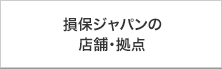 損保ジャパンの
店舗・拠点